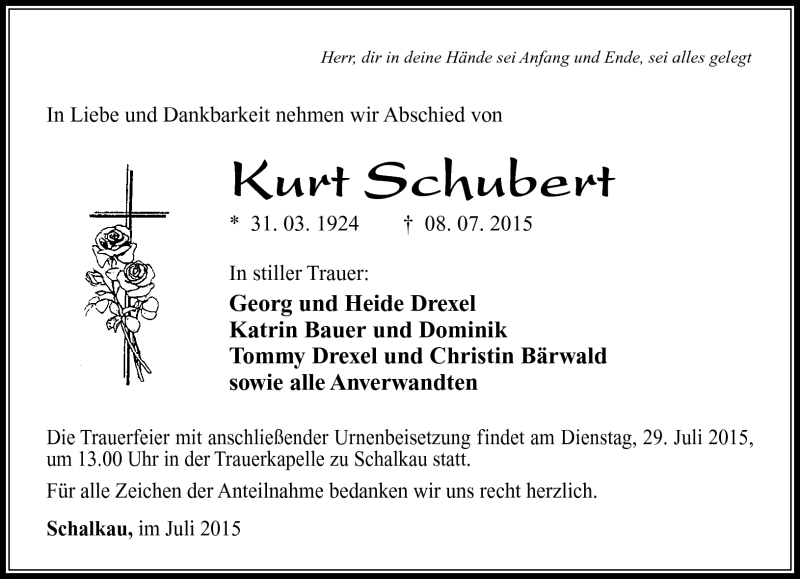 Herr, dir in deine Hände sei Anfang und Ende, sei alles gelegt

In Liebe und Dankbarkeit nehmen wir Abschied von

Kurt Schubert

* 31. 03. 1924 † 08. 07. 2015

In stiller Trauer:

Georg und Heide Drexel
Katrin Bauer und Dominik
Tommy Drexel und Christin Bärwald
sowie alle Anverwandten

Die Trauerfeier mit anschließender Urnenbeisetzung findet am Dienstag, 29. Juli 2015, um 13.00 Uhr in der Trauerkapelle zu Schalkau statt.

Für alle Zeichen der Anteilnahme bedanken wir uns recht herzlich.

Schalkau, im Juli 2015